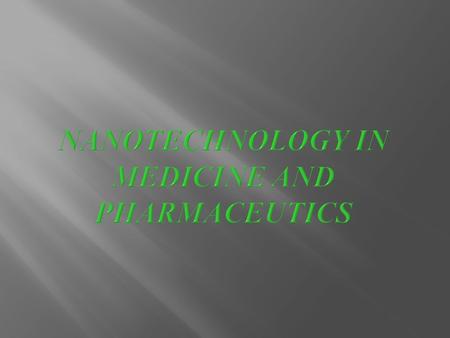 NANOTECHNOLOGY IN MEDICINE AND PHARMACEUTICS